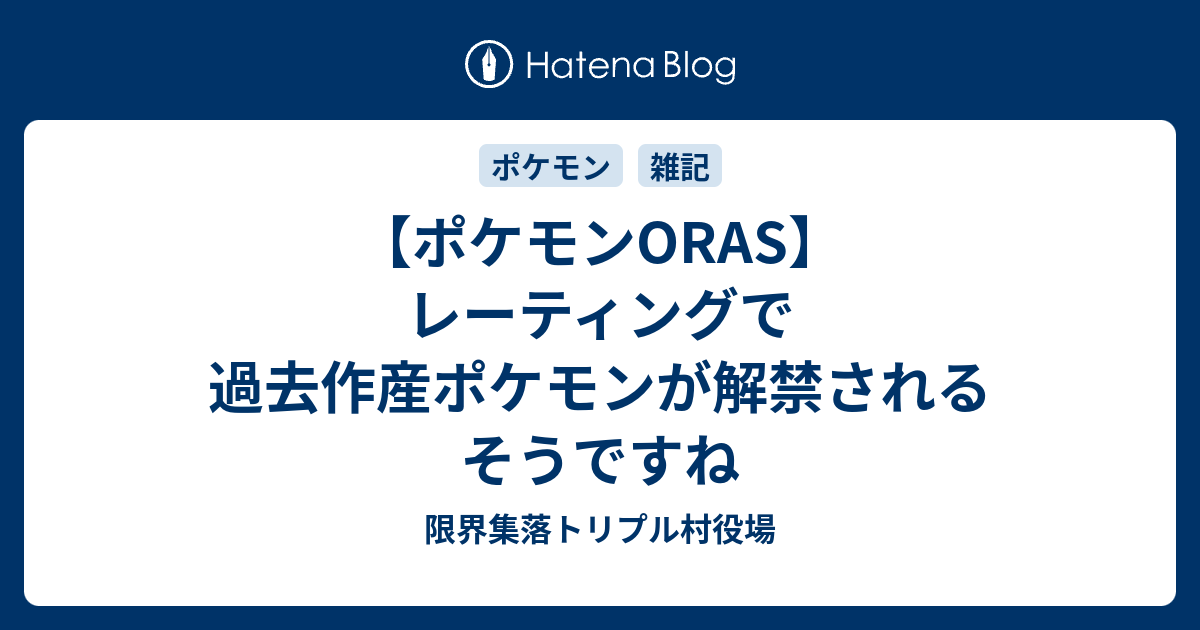 Hatena Blog

ポケモン

雑記

【ポケモンORAS】レーティングで過去作産ポケモンが解禁されるそうですね

限界集落トリプル村役場